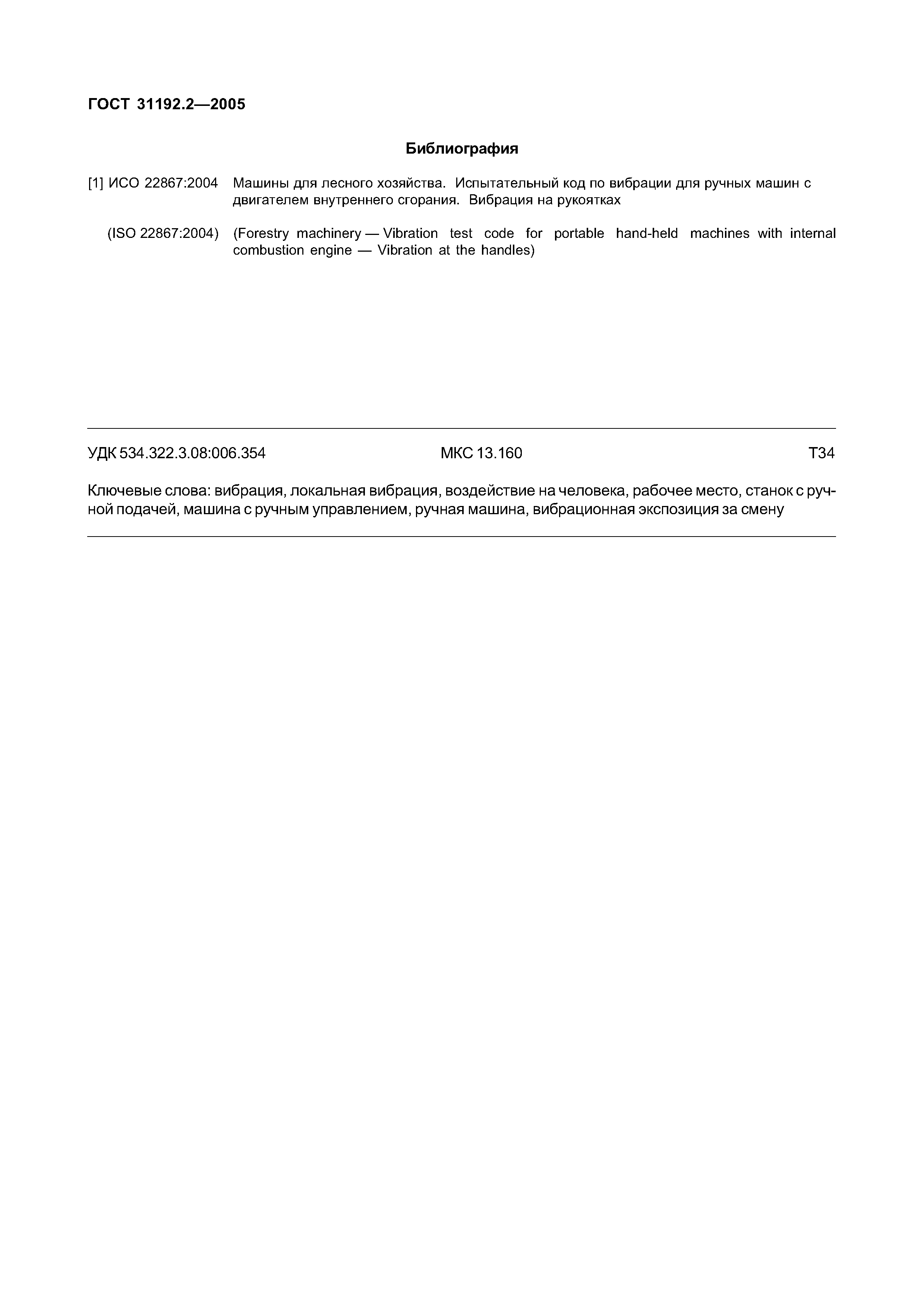 ГОСТ 31192.2—2005

Библиография

[1] ИСО 22867:2004 Машины для лесного хозяйства. Испытательный код по вибрации для ручных машин с двигателем внутреннего сгорания. Вибрация на рукоятках

(ISO 22867:2004) (Forestry machinery — Vibration test code for portable hand-held machines with internal combustion engine — Vibration at the handles)

УДК 534.322.3.08:006.354 МКС 13.160 Т34

Ключевые слова: вибрация, локальная вибрация, воздействие на человека, рабочее место, станок с ручной подачей, машина с ручным управлением, ручная машина, вибрационная экспозиция за смену